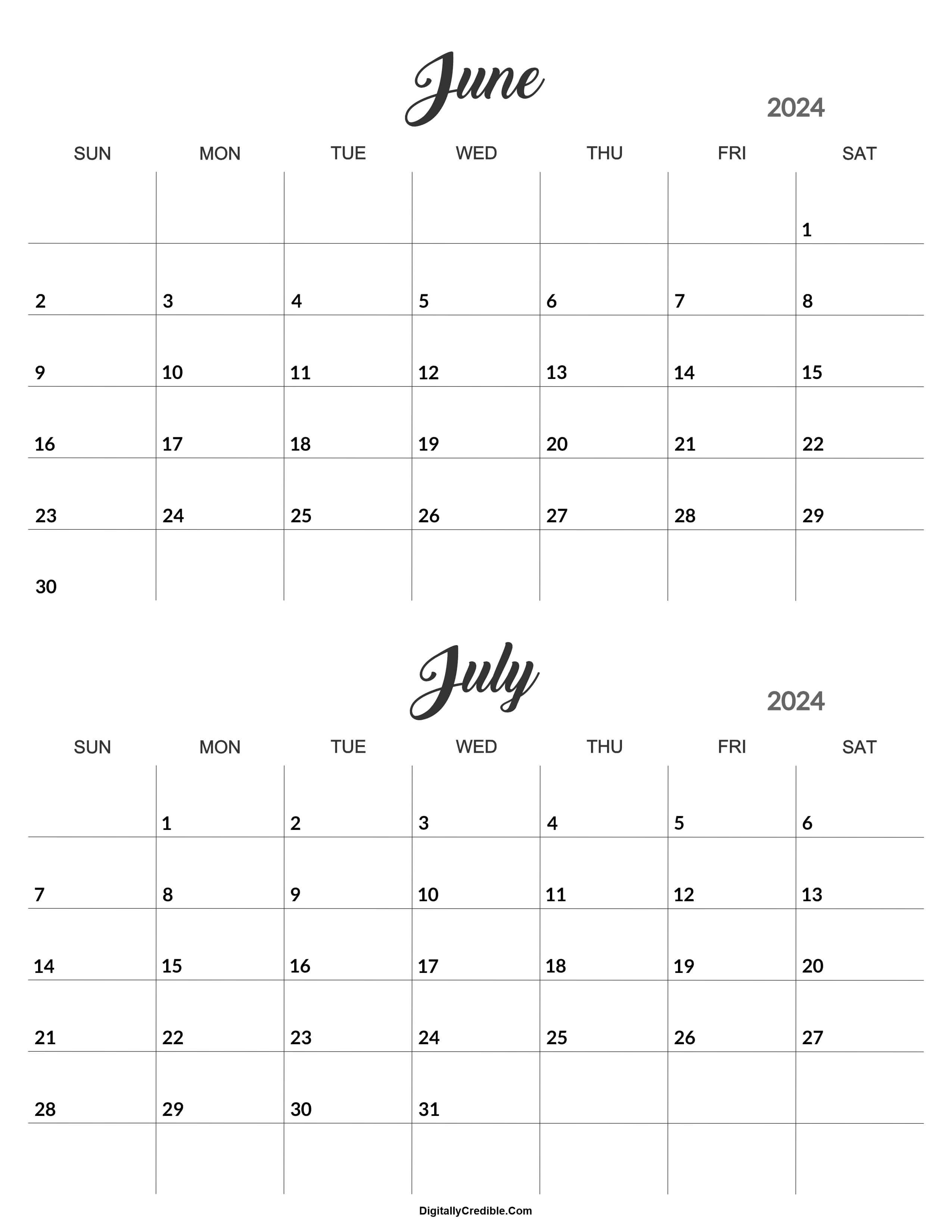 June

2024

| SUN | MON | TUE | WED | THU | FRI | SAT |
|---|---|---|---|---|---|---|
| | | | | | | 1 |
| 2 | 3 | 4 | 5 | 6 | 7 | 8 |
| 9 | 10 | 11 | 12 | 13 | 14 | 15 |
| 16 | 17 | 18 | 19 | 20 | 21 | 22 |
| 23 | 24 | 25 | 26 | 27 | 28 | 29 |
| 30 | | | | | | |

July

2024

| SUN | MON | TUE | WED | THU | FRI | SAT |
|---|---|---|---|---|---|---|
| | 1 | 2 | 3 | 4 | 5 | 6 |
| 7 | 8 | 9 | 10 | 11 | 12 | 13 |
| 14 | 15 | 16 | 17 | 18 | 19 | 20 |
| 21 | 22 | 23 | 24 | 25 | 26 | 27 |
| 28 | 29 | 30 | 31 | | | |
| | | | | | | |

DigitallyCredible.Com